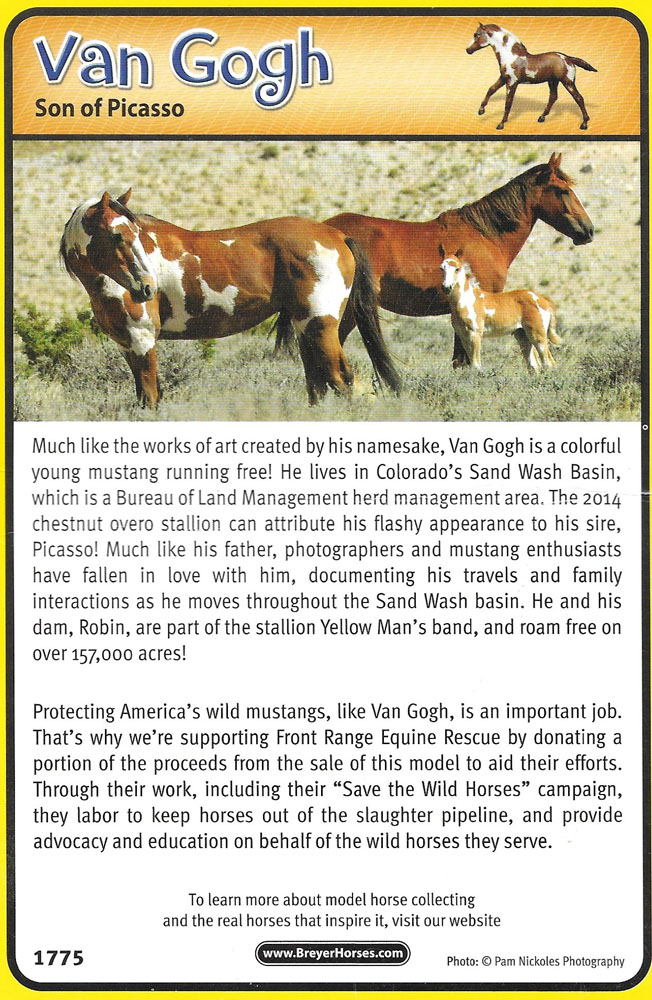 Van Gogh
Son of Picasso

Much like the works of art created by his namesake, Van Gogh is a colorful young mustang running free! He lives in Colorado's Sand Wash Basin, which is a Bureau of Land Management herd management area. The 2014 chestnut overo stallion can attribute his flashy appearance to his sire, Picasso! Much like his father, photographers and mustang enthusiasts have fallen in love with him, documenting his travels and family interactions as he moves throughout the Sand Wash basin. He and his dam, Robin, are part of the stallion Yellow Man's band, and roam free on over 157,000 acres!

Protecting America's wild mustangs, like Van Gogh, is an important job. That's why we're supporting Front Range Equine Rescue by donating a portion of the proceeds from the sale of this model to aid their efforts. Through their work, including their "Save the Wild Horses" campaign, they labor to keep horses out of the slaughter pipeline, and provide advocacy and education on behalf of the wild horses they serve.

To learn more about model horse collecting and the real horses that inspire it, visit our website

1775

www.BreyerHorses.com

Photo: © Pam Nickoles Photography